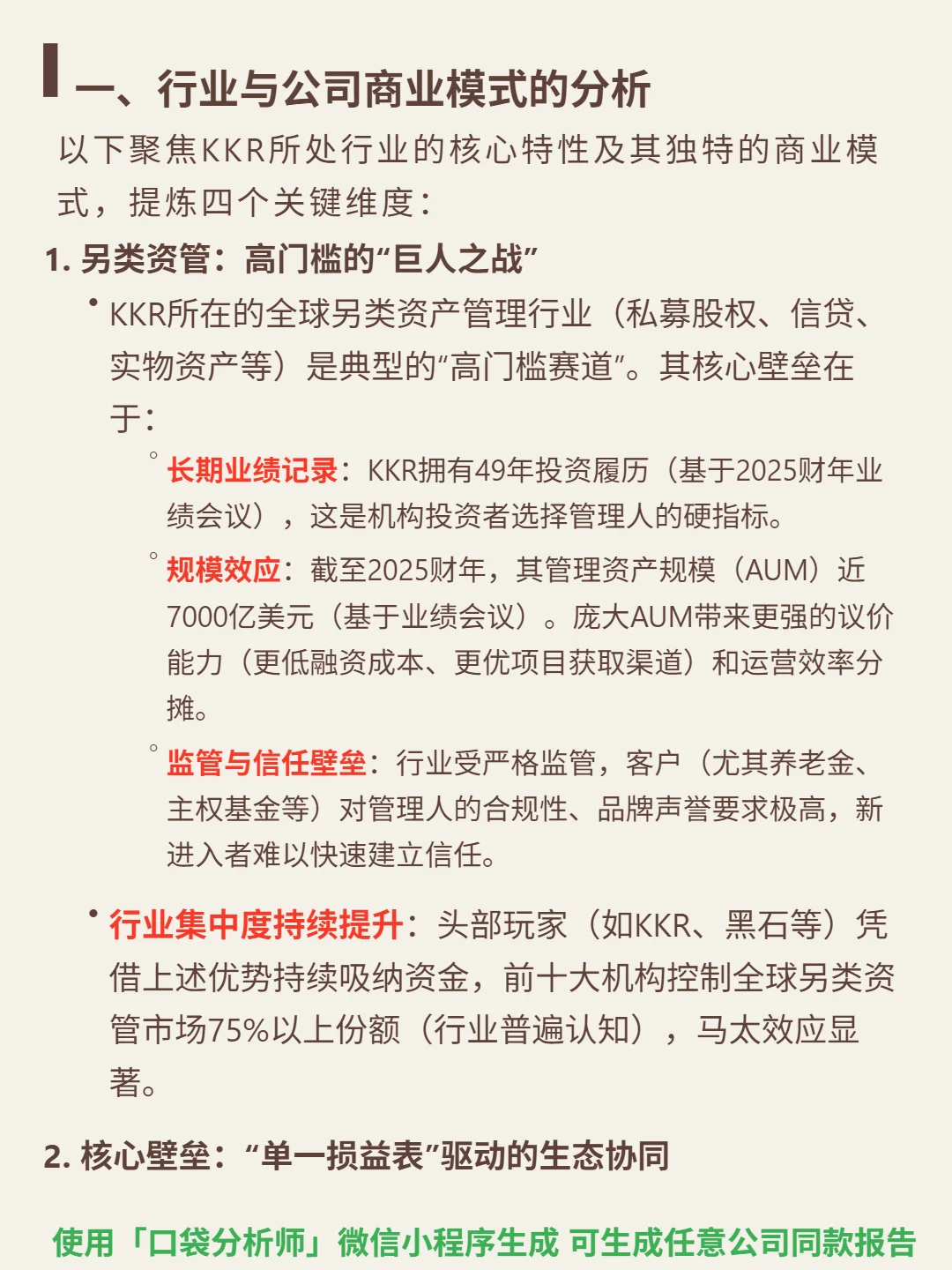 一、行业与公司商业模式的分析

以下聚焦KKR所处行业的核心特性及其独特的商业模式，提炼四个关键维度：

1. 另类资管：高门槛的“巨人之战”

• KKR所在的全球另类资产管理行业（私募股权、信贷、实物资产等）是典型的“高门槛赛道”。其核心壁垒在于：

◦ 长期业绩记录：KKR拥有49年投资履历（基于2025财年业绩会议），这是机构投资者选择管理人的硬指标。

◦ 规模效应：截至2025财年，其管理资产规模（AUM）近7000亿美元（基于业绩会议）。庞大AUM带来更强的议价能力（更低融资成本、更优项目获取渠道）和运营效率分摊。

◦ 监管与信任壁垒：行业受严格监管，客户（尤其养老金、主权基金等）对管理人的合规性、品牌声誉要求极高，新进入者难以快速建立信任。

• 行业集中度持续提升：头部玩家（如KKR、黑石等）凭借上述优势持续吸纳资金，前十大机构控制全球另类资管市场75%以上份额（行业普遍认知），马太效应显著。

2. 核心壁垒：“单一损益表”驱动的生态协同

使用「口袋分析师」微信小程序生成 可生成任意公司同款报告